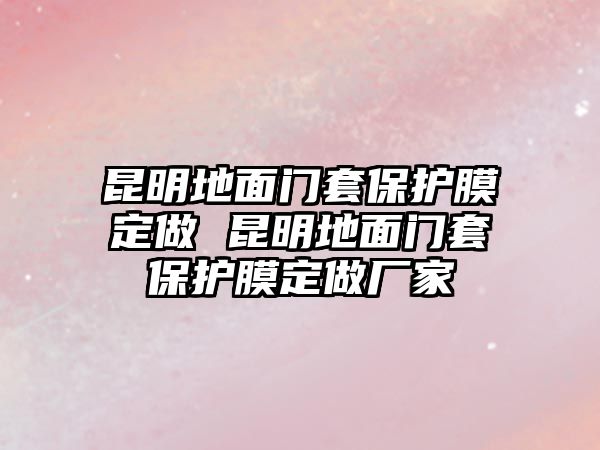 昆明地面门套保护膜定做 昆明地面门套保护膜定做厂家